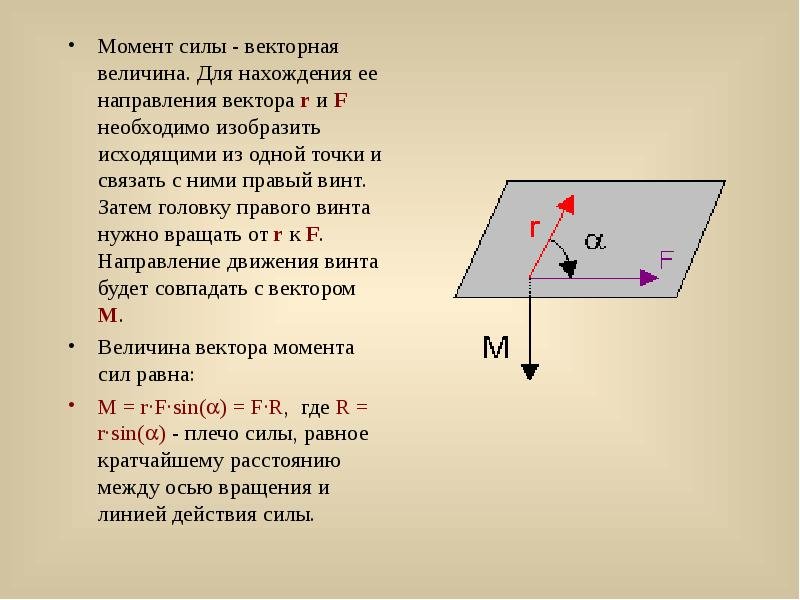 • Момент силы - векторная величина. Для нахождения ее направления вектора **r** и **F** необходимо изобразить исходящими из одной точки и связать с ними правый винт. Затем головку правого винта нужно вращать от **r** к **F**. Направление движения винта будет совпадать с вектором **M**.

• Величина вектора момента сил равна:

• $M = r \cdot F \cdot \sin(\alpha) = F \cdot R$, где $R = r \cdot \sin(\alpha)$ - плечо силы, равное кратчайшему расстоянию между осью вращения и линией действия силы.

r

$\alpha$

F

M